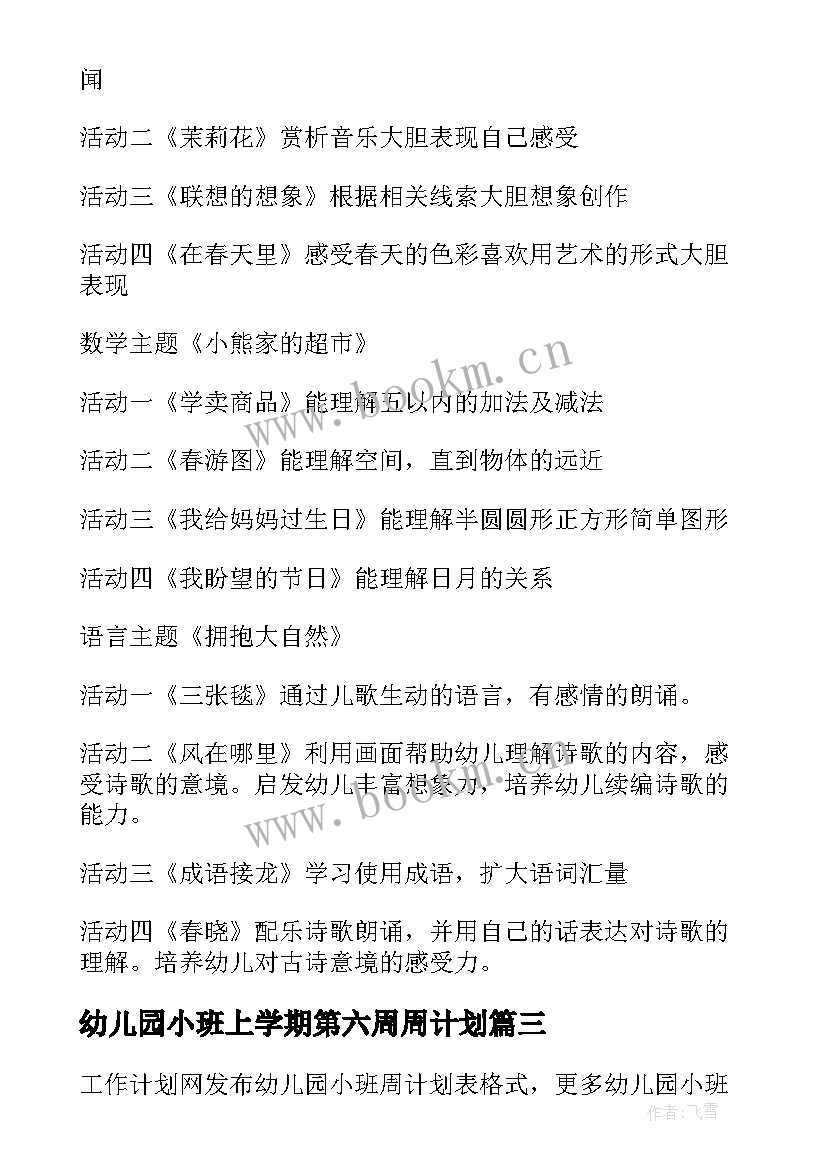 闻

活动二《茉莉花》赏析音乐大胆表现自己感受

活动三《联想的想象》根据相关线索大胆想象创作

活动四《在春天里》感受春天的色彩喜欢用艺术的形式大胆表现

数学主题《小熊家的超市》

活动一《学卖商品》能理解五以内的加法及减法

活动二《春游图》能理解空间，直到物体的远近

活动三《我给妈妈过生日》能理解半圆圆形正方形简单图形

活动四《我盼望的节日》能理解日月的关系

语言主题《拥抱大自然》

活动一《三张毯》通过儿歌生动的语言，有感情的朗诵。

活动二《风在哪里》利用画面帮助幼儿理解诗歌的内容，感受诗歌的意境。启发幼儿丰富想象力，培养幼儿续编诗歌的能力。

活动三《成语接龙》学习使用成语，扩大语词汇量

活动四《春晓》配乐诗歌朗诵，并用自己的话表达对诗歌的理解。培养幼儿对古诗意境的感受力。

幼儿园小班上学期第六周周计划篇三

工作计划网发布幼儿园小班周计划表格式，更多幼儿园小班

www.bookm.cn

www.bookm.cn

作者:飞雪